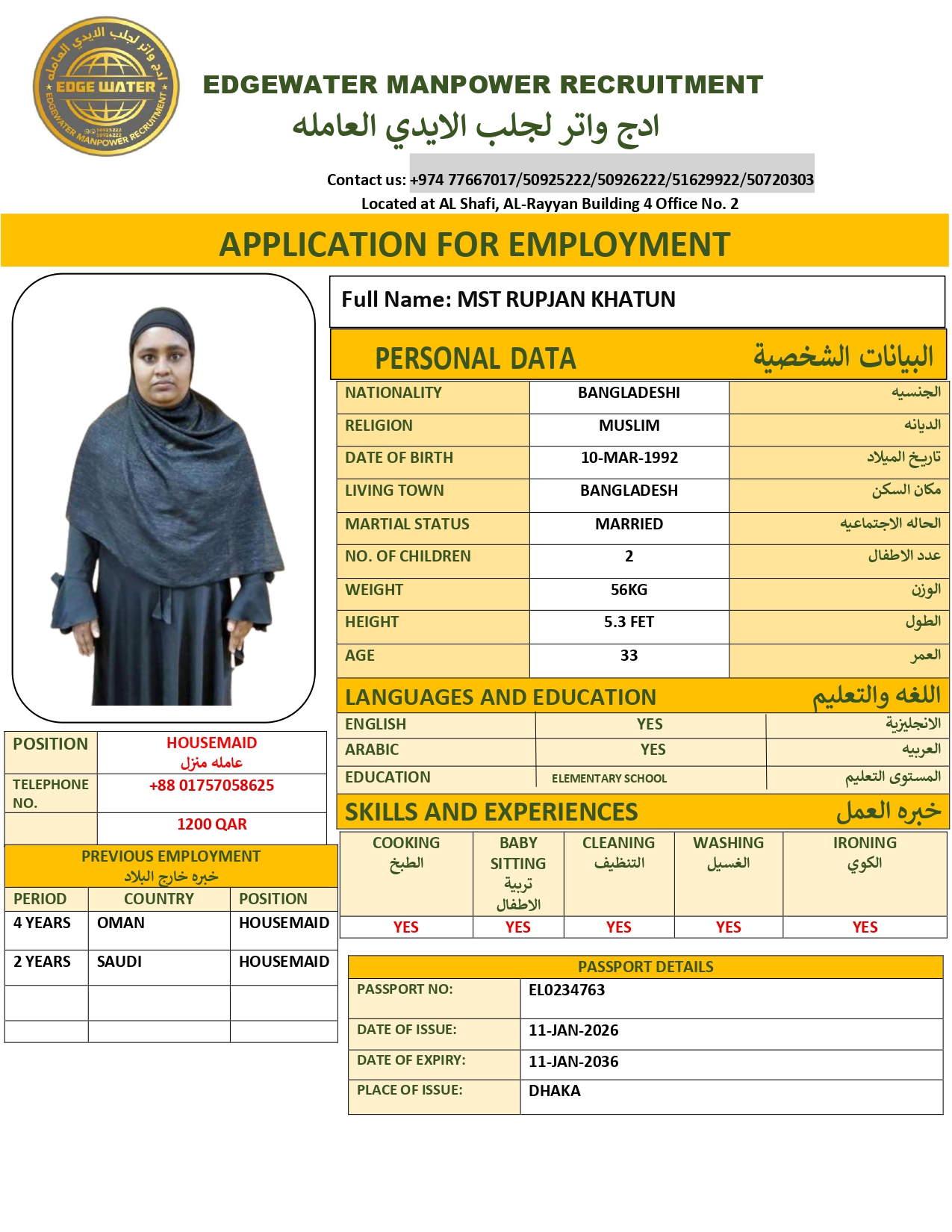 ادج واتر لجلب الايدي العامله
EDGE WATER
EDGEWATER MANPOWER RECRUITMENT
50925222
50926222

EDGEWATER MANPOWER RECRUITMENT
ادج واتر لجلب الايدي العامله

Contact us: +974 77667017/50925222/50926222/51629922/50720303
Located at AL Shafi, AL-Rayyan Building 4 Office No. 2

APPLICATION FOR EMPLOYMENT

Full Name: MST RUPJAN KHATUN

PERSONAL DATA البيانات الشخصية

| NATIONALITY | BANGLADESHI | الجنسيه |
|---|---|---|
| RELIGION | MUSLIM | الديانه |
| DATE OF BIRTH | 10-MAR-1992 | تاريخ الميلاد |
| LIVING TOWN | BANGLADESH | مكان السكن |
| MARTIAL STATUS | MARRIED | الحاله الاجتماعيه |
| NO. OF CHILDREN | 2 | عدد الاطفال |
| WEIGHT | 56KG | الوزن |
| HEIGHT | 5.3 FET | الطول |
| AGE | 33 | العمر |

LANGUAGES AND EDUCATION اللغه والتعليم

| ENGLISH | YES | الانجليزية |
|---|---|---|
| ARABIC | YES | العربيه |
| EDUCATION | ELEMENTARY SCHOOL | المستوى التعليم |

SKILLS AND EXPERIENCES خبره العمل

| COOKING الطبخ | BABY SITTING تربية الاطفال | CLEANING التنظيف | WASHING الغسيل | IRONING الكوي |
|---|---|---|---|---|
| YES | YES | YES | YES | YES |

| POSITION | HOUSEMAID عامله منزل |
|---|---|
| TELEPHONE NO. | +88 01757058625 |
| | 1200 QAR |

PREVIOUS EMPLOYMENT
خبره خارج البلاد

| PERIOD | COUNTRY | POSITION |
|---|---|---|
| 4 YEARS | OMAN | HOUSEMAID |
| 2 YEARS | SAUDI | HOUSEMAID |
| | | |
| | | |

PASSPORT DETAILS

| PASSPORT NO: | EL0234763 |
|---|---|
| DATE OF ISSUE: | 11-JAN-2026 |
| DATE OF EXPIRY: | 11-JAN-2036 |
| PLACE OF ISSUE: | DHAKA |